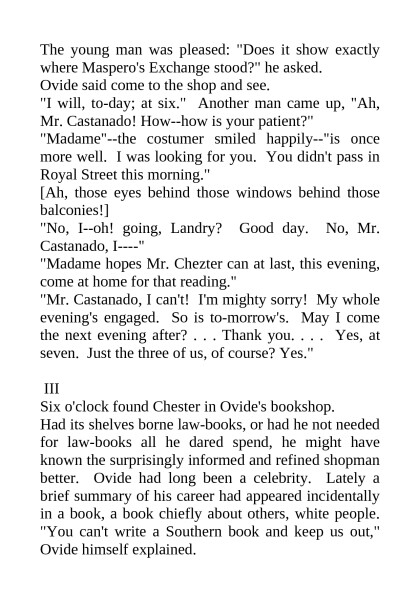 The young man was pleased: "Does it show exactly where Maspero's Exchange stood?" he asked.
Ovide said come to the shop and see.
"I will, to-day; at six." Another man came up, "Ah, Mr. Castanado! How--how is your patient?"
"Madame"--the costumer smiled happily--"is once more well. I was looking for you. You didn't pass in Royal Street this morning."
[Ah, those eyes behind those windows behind those balconies!]
"No, I--oh! going, Landry? Good day. No, Mr. Castanado, I----"
"Madame hopes Mr. Chezter can at last, this evening, come at home for that reading."
"Mr. Castanado, I can't! I'm mighty sorry! My whole evening's engaged. So is to-morrow's. May I come the next evening after? . . . Thank you. . . . Yes, at seven. Just the three of us, of course? Yes."

III
Six o'clock found Chester in Ovide's bookshop.
Had its shelves borne law-books, or had he not needed for law-books all he dared spend, he might have known the surprisingly informed and refined shopman better. Ovide had long been a celebrity. Lately a brief summary of his career had appeared incidentally in a book, a book chiefly about others, white people. "You can't write a Southern book and keep us out," Ovide himself explained.